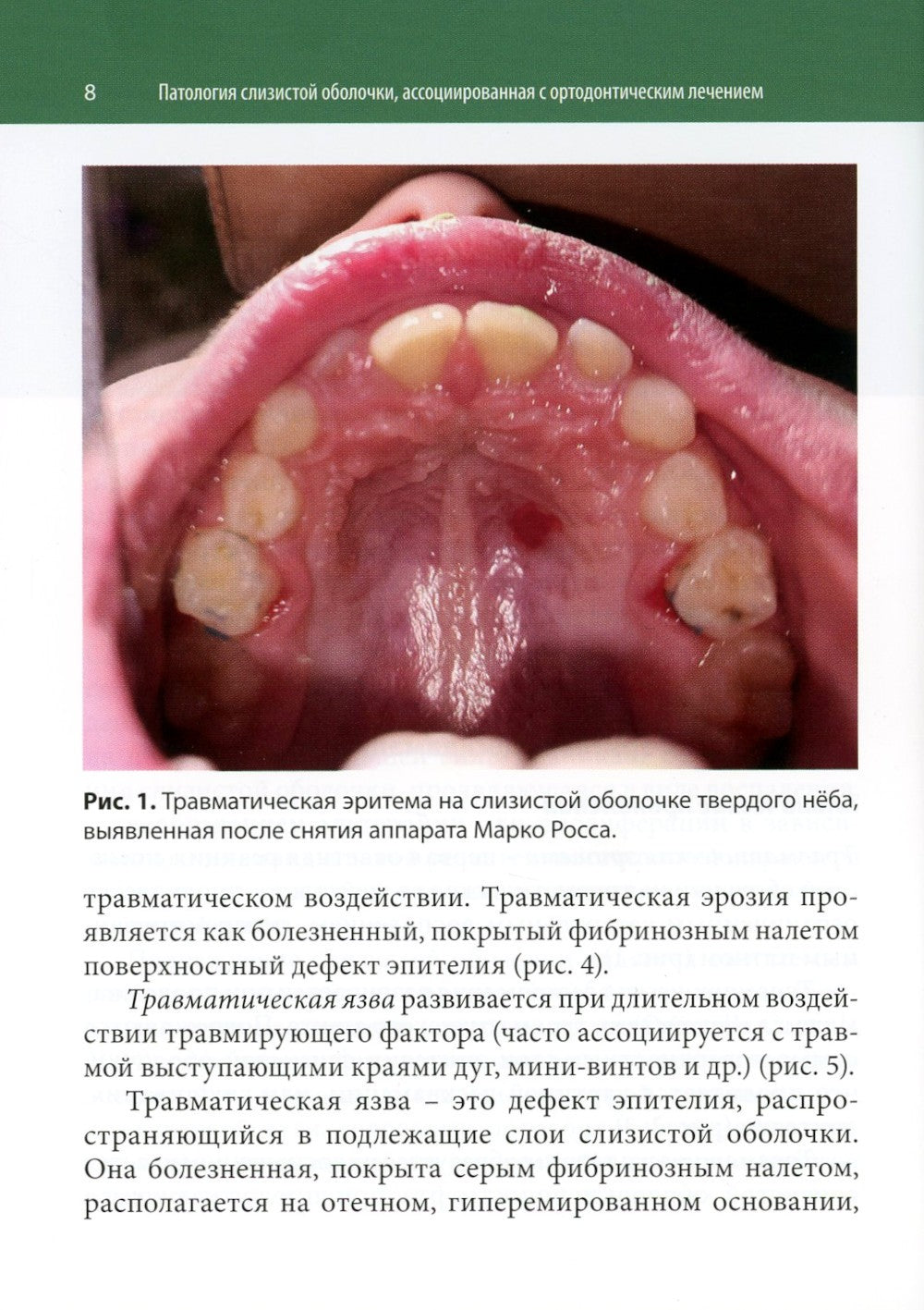 8 Патология слизистой оболочки, ассоциированная с ортодонтическим лечением

Рис. 1. Травматическая эритема на слизистой оболочке твердого нёба, выявленная после снятия аппарата Марко Росса.

травматическом воздействии. Травматическая эрозия проявляется как болезненный, покрытый фибринозным налетом поверхностный дефект эпителия (рис. 4).

Травматическая язва развивается при длительном воздействии травмирующего фактора (часто ассоциируется с травмой выступающими краями дуг, мини-винтов и др.) (рис. 5).

Травматическая язва – это дефект эпителия, распространяющийся в подлежащие слои слизистой оболочки. Она болезненная, покрыта серым фибринозным налетом, располагается на отечном, гиперемированном основании,